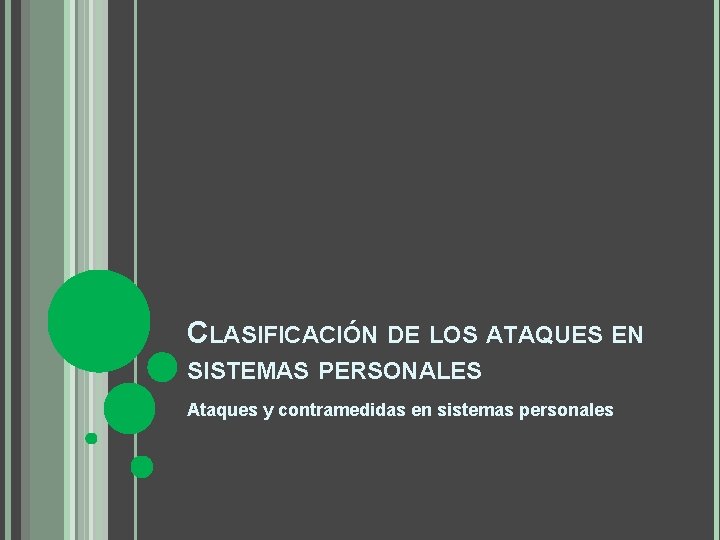 CLASIFICACIÓN DE LOS ATAQUES EN SISTEMAS PERSONALES

Ataques y contramedidas en sistemas personales